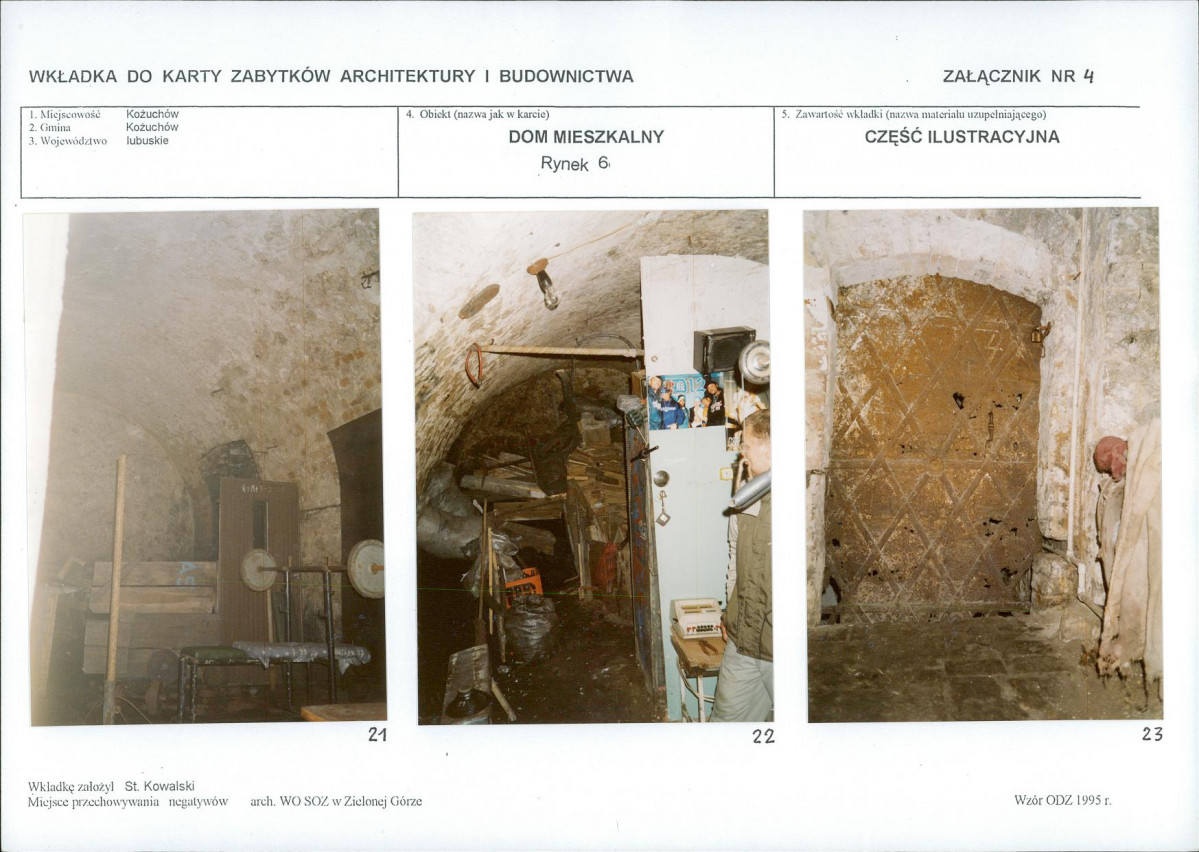 WKŁADKA DO KARTY ZABYTKÓW ARCHITEKTURY I BUDOWNICTWA

ZAŁĄCZNIK NR 4

1. Miejscowość Kożuchów
2. Gmina Kożuchów
3. Województwo lubuskie

4. Obiekt (nazwa jak w karcie)
DOM MIESZKALNY
Rynek 6

5. Zawartość wkładki (nazwa materiału uzupełniającego)
CZĘŚĆ ILUSTRACYJNA

21

22

23

Wkładkę założył St. Kowalski
Miejsce przechowywania negatywów arch. WO SOZ w Zielonej Górze

Wzór ODZ 1995 r.